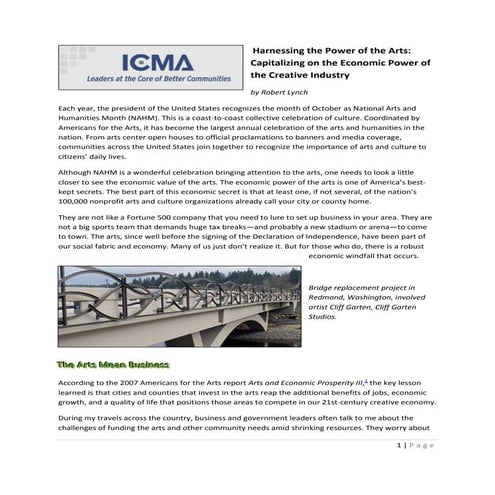 ICMA
Leaders at the Core of Better Communities

Harnessing the Power of the Arts: Capitalizing on the Economic Power of the Creative Industry

by Robert Lynch

Each year, the president of the United States recognizes the month of October as National Arts and Humanities Month (NAHM). This is a coast-to-coast collective celebration of culture. Coordinated by Americans for the Arts, it has become the largest annual celebration of the arts and humanities in the nation. From arts center open houses to official proclamations to banners and media coverage, communities across the United States join together to recognize the importance of arts and culture to citizens' daily lives.

Although NAHM is a wonderful celebration bringing attention to the arts, one needs to look a little closer to see the economic value of the arts. The economic power of the arts is one of America's best-kept secrets. The best part of this economic secret is that at least one, if not several, of the nation's 100,000 nonprofit arts and culture organizations already call your city or county home.

They are not like a Fortune 500 company that you need to lure to set up business in your area. They are not a big sports team that demands huge tax breaks—and probably a new stadium or arena—to come to town. The arts, since well before the signing of the Declaration of Independence, have been part of our social fabric and economy. Many of us just don't realize it. But for those who do, there is a robust economic windfall that occurs.

Bridge replacement project in Redmond, Washington, involved artist Cliff Garten, Cliff Garten Studios.

The Arts Mean Business

According to the 2007 Americans for the Arts report Arts and Economic Prosperity III,$^1$ the key lesson learned is that cities and counties that invest in the arts reap the additional benefits of jobs, economic growth, and a quality of life that positions those areas to compete in our 21st-century creative economy.

During my travels across the country, business and government leaders often talk to me about the challenges of funding the arts and other community needs amid shrinking resources. They worry about

1 | Page